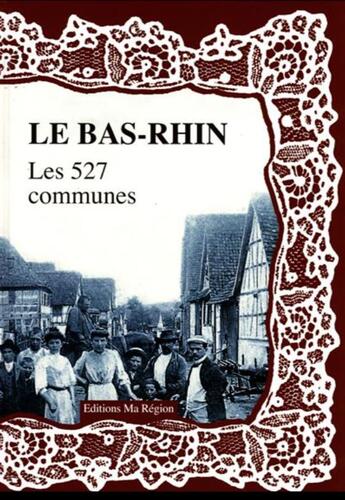 LE BAS-RHIN

Les 527 communes

Editions Ma Région